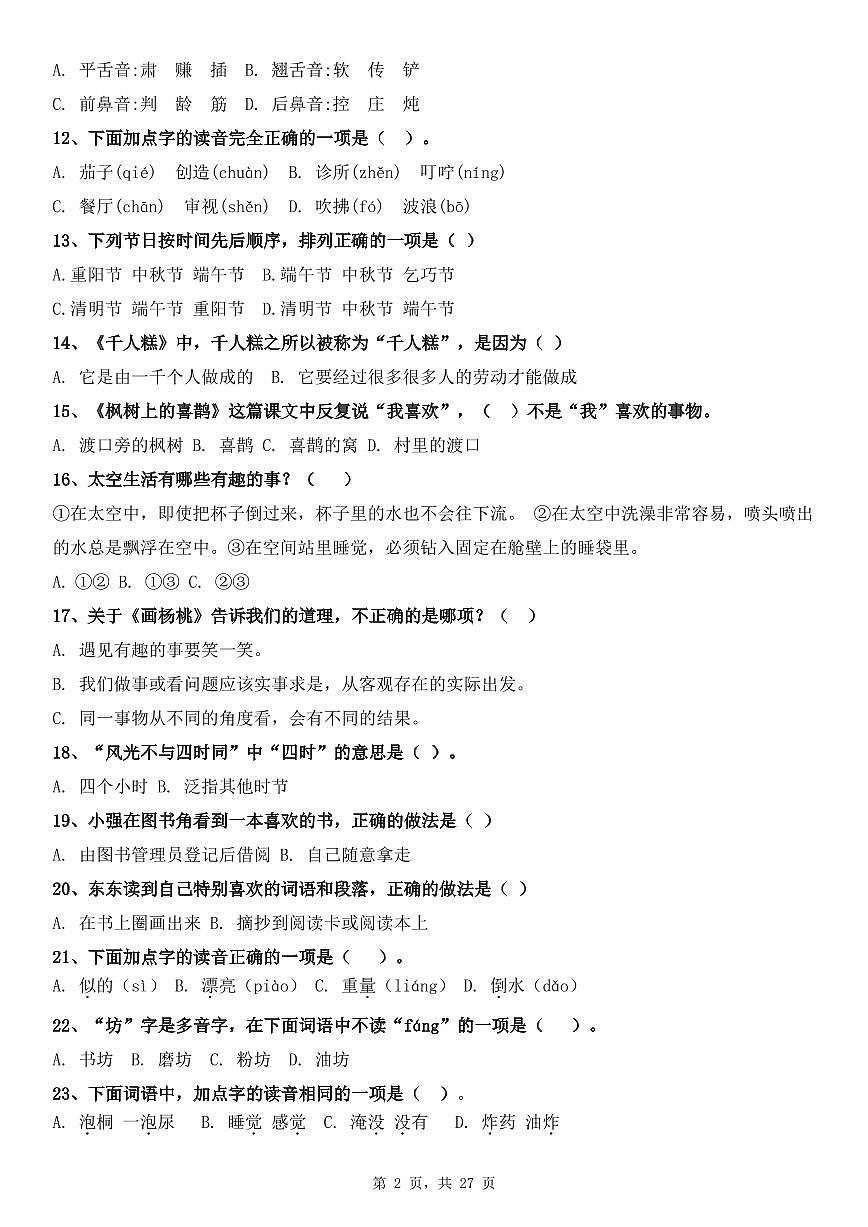 A. 平舌音:肃　赚　插　B. 翘舌音:软　传　铲

C. 前鼻音:判　龄　筋　D. 后鼻音:控　庄　炖

12、下面加点字的读音完全正确的一项是（ ）。

A. 茄子(qié)　创造(chuàn)　B. 诊所(zhěn)　叮咛(níng)

C. 餐厅(chān)　审视(shěn)　D. 吹拂(fó)　波浪(bō)

13、下列节日按时间先后顺序，排列正确的一项是（ ）

A.重阳节 中秋节 端午节　B.端午节 中秋节 乞巧节

C.清明节 端午节 重阳节　D.清明节 中秋节 端午节

14、《千人糕》中，千人糕之所以被称为“千人糕”，是因为（ ）

A. 它是由一千个人做成的　B. 它要经过很多很多人的劳动才能做成

15、《枫树上的喜鹊》这篇课文中反复说“我喜欢”，（ ）不是“我”喜欢的事物。

A. 渡口旁的枫树 B. 喜鹊 C. 喜鹊的窝 D. 村里的渡口

16、太空生活有哪些有趣的事？（ ）

①在太空中，即使把杯子倒过来，杯子里的水也不会往下流。 ②在太空中洗澡非常容易，喷头喷出的水总是飘浮在空中。③在空间站里睡觉，必须钻入固定在舱壁上的睡袋里。

A. ①② B. ①③ C. ②③

17、关于《画杨桃》告诉我们的道理，不正确的是哪项？（ ）

A. 遇见有趣的事要笑一笑。

B. 我们做事或看问题应该实事求是，从客观存在的实际出发。

C. 同一事物从不同的角度看，会有不同的结果。

18、“风光不与四时同”中“四时”的意思是（ ）。

A. 四个小时 B. 泛指其他时节

19、小强在图书角看到一本喜欢的书，正确的做法是（ ）

A. 由图书管理员登记后借阅 B. 自己随意拿走

20、东东读到自己特别喜欢的词语和段落，正确的做法是（ ）

A. 在书上圈画出来 B. 摘抄到阅读卡或阅读本上

21、下面加点字的读音正确的一项是（ ）。

A. 似的（sì） B. 漂亮（piào） C. 重量（liáng） D. 倒水（dǎo）

22、“坊”字是多音字，在下面词语中不读“fáng”的一项是（ ）。

A. 书坊 B. 磨坊 C. 粉坊 D. 油坊

23、下面词语中，加点字的读音相同的一项是（ ）。

A. 泡桐 一泡尿　B. 睡觉 感觉　C. 淹没 没有　D. 炸药 油炸

第 2 页，共 27 页